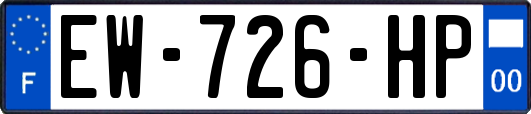 F
EW-726-HP
00